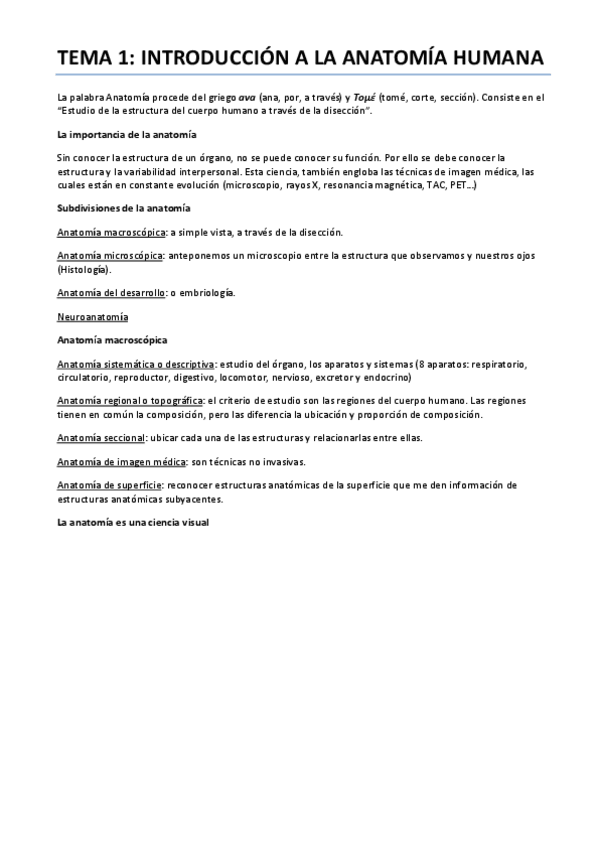 TEMA 1: INTRODUCCIÓN A LA ANATOMÍA HUMANA

La palabra Anatomía procede del griego ανα (ana, por, a través) y Τομέ (tomé, corte, sección). Consiste en el "Estudio de la estructura del cuerpo humano a través de la disección".

La importancia de la anatomía

Sin conocer la estructura de un órgano, no se puede conocer su función. Por ello se debe conocer la estructura y la variabilidad interpersonal. Esta ciencia, también engloba las técnicas de imagen médica, las cuales están en constante evolución (microscopio, rayos X, resonancia magnética, TAC, PET…)

Subdivisiones de la anatomía

Anatomía macroscópica: a simple vista, a través de la disección.

Anatomía microscópica: anteponemos un microscopio entre la estructura que observamos y nuestros ojos (Histología).

Anatomía del desarrollo: o embriología.

Neuroanatomía

Anatomía macroscópica

Anatomía sistemática o descriptiva: estudio del órgano, los aparatos y sistemas (8 aparatos: respiratorio, circulatorio, reproductor, digestivo, locomotor, nervioso, excretor y endocrino)

Anatomía regional o topográfica: el criterio de estudio son las regiones del cuerpo humano. Las regiones tienen en común la composición, pero las diferencia la ubicación y proporción de composición.

Anatomía seccional: ubicar cada una de las estructuras y relacionarlas entre ellas.

Anatomía de imagen médica: son técnicas no invasivas.

Anatomía de superficie: reconocer estructuras anatómicas de la superficie que me den información de estructuras anatómicas subyacentes.

La anatomía es una ciencia visual